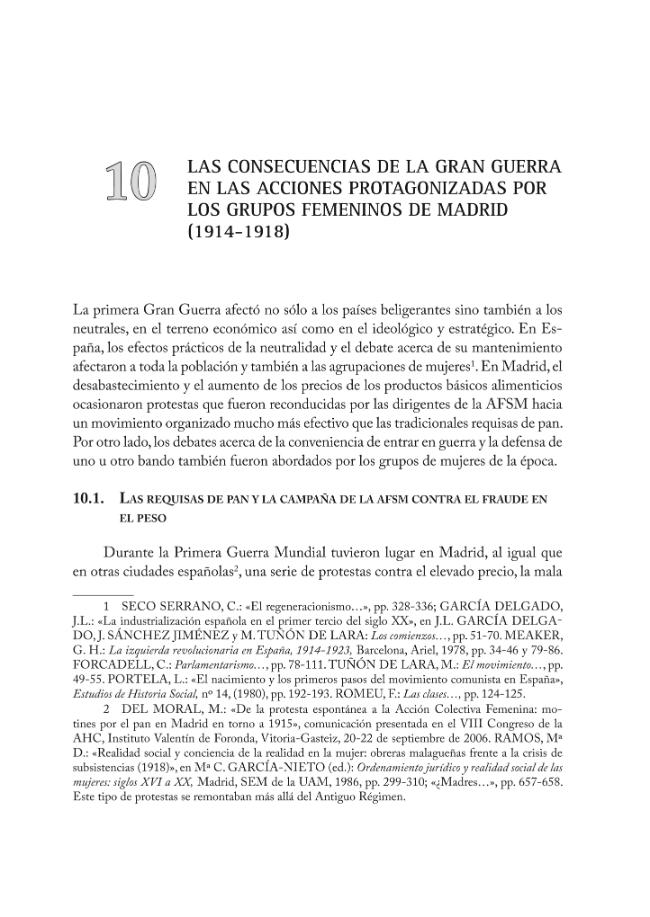 10

LAS CONSECUENCIAS DE LA GRAN GUERRA EN LAS ACCIONES PROTAGONIZADAS POR LOS GRUPOS FEMENINOS DE MADRID (1914-1918)

La primera Gran Guerra afectó no sólo a los países beligerantes sino también a los neutrales, en el terreno económico así como en el ideológico y estratégico. En España, los efectos prácticos de la neutralidad y el debate acerca de su mantenimiento afectaron a toda la población y también a las agrupaciones de mujeres$^{1}$. En Madrid, el desabastecimiento y el aumento de los precios de los productos básicos alimenticios ocasionaron protestas que fueron reconducidas por las dirigentes de la AFSM hacia un movimiento organizado mucho más efectivo que las tradicionales requisas de pan. Por otro lado, los debates acerca de la conveniencia de entrar en guerra y la defensa de uno u otro bando también fueron abordados por los grupos de mujeres de la época.

10.1. LAS REQUISAS DE PAN Y LA CAMPAÑA DE LA AFSM CONTRA EL FRAUDE EN EL PESO

Durante la Primera Guerra Mundial tuvieron lugar en Madrid, al igual que en otras ciudades españolas$^{2}$, una serie de protestas contra el elevado precio, la mala

1 SECO SERRANO, C.: «El regeneracionismo…», pp. 328-336; GARCÍA DELGADO, J.L.: «La industrialización española en el primer tercio del siglo XX», en J.L. GARCÍA DELGADO, J. SÁNCHEZ JIMÉNEZ y M. TUÑÓN DE LARA: Los comienzos…, pp. 51-70. MEAKER, G. H.: La izquierda revolucionaria en España, 1914-1923, Barcelona, Ariel, 1978, pp. 34-46 y 79-86. FORCADELL, C.: Parlamentarismo…, pp. 78-111. TUÑÓN DE LARA, M.: El movimiento…, pp. 49-55. PORTELA, L.: «El nacimiento y los primeros pasos del movimiento comunista en España», Estudios de Historia Social, nº 14, (1980), pp. 192-193. ROMEU, F.: Las clases…, pp. 124-125.

2 DEL MORAL, M.: «De la protesta espontánea a la Acción Colectiva Femenina: motines por el pan en Madrid en torno a 1915», comunicación presentada en el VIII Congreso de la AHC, Instituto Valentín de Foronda, Vitoria-Gasteiz, 20-22 de septiembre de 2006. RAMOS, Mª D.: «Realidad social y conciencia de la realidad en la mujer: obreras malagueñas frente a la crisis de subsistencias (1918)», en Mª C. GARCÍA-NIETO (ed.): Ordenamiento jurídico y realidad social de las mujeres: siglos XVI a XX, Madrid, SEM de la UAM, 1986, pp. 299-310; «¿Madres…», pp. 657-658. Este tipo de protestas se remontaban más allá del Antiguo Régimen.